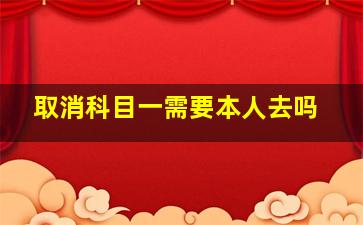 取消科目一需要本人去吗